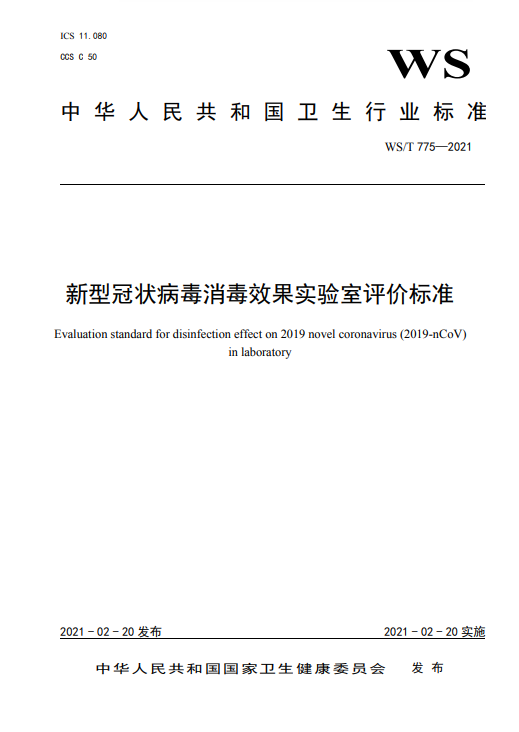 ICS 11.080
CCS C 50

WS

中华人民共和国卫生行业标准

WS/T 775—2021

新型冠状病毒消毒效果实验室评价标准

Evaluation standard for disinfection effect on 2019 novel coronavirus (2019-nCoV) in laboratory

2021 - 02 - 20 发布

2021 - 02 - 20 实施

中华人民共和国国家卫生健康委员会 发布